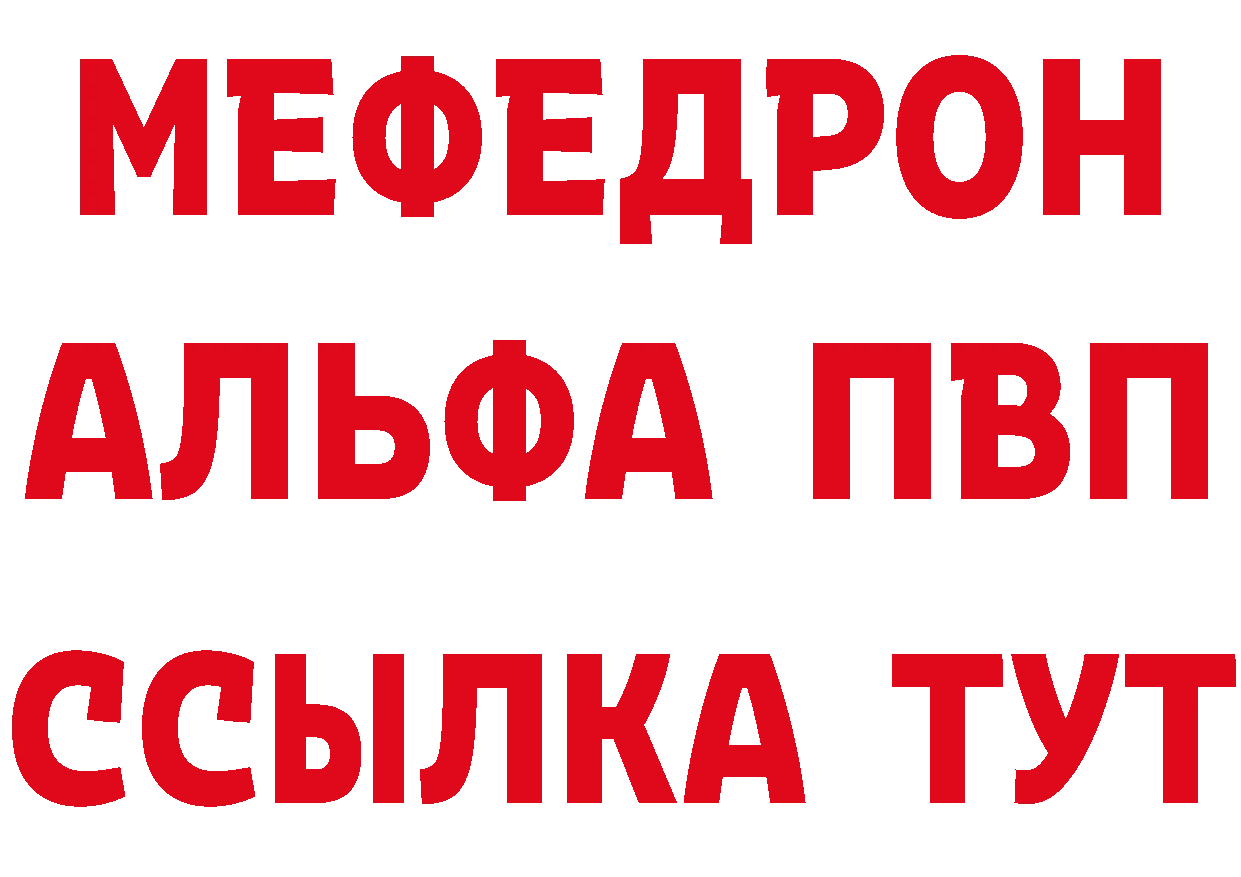 МЕФЕДРОН
АЛЬФА ПВП
ССЫЛКА ТУТ